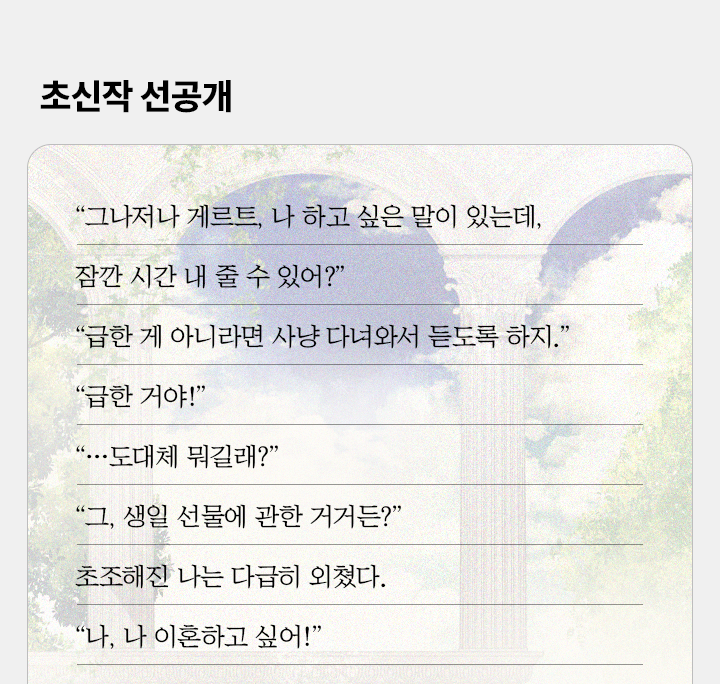 초신작 선공개

“그나저나 게르트, 나 하고 싶은 말이 있는데,

잠깐 시간 내 줄 수 있어?”

“급한 게 아니라면 사냥 다녀와서 듣도록 하지.”

“급한 거야!”

“…도대체 뭐길래?”

“그, 생일 선물에 관한 거거든?”

초조해진 나는 다급히 외쳤다.

“나, 나 이혼하고 싶어!”